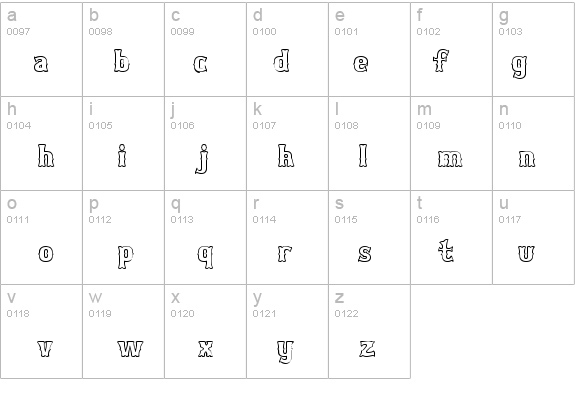 | a 0097 a | b 0098 b | c 0099 c | d 0100 d | e 0101 e | f 0102 f | g 0103 g |
|---|---|---|---|---|---|---|
| h 0104 h | i 0105 i | j 0106 j | k 0107 k | l 0108 l | m 0109 m | n 0110 n |
| o 0111 o | p 0112 p | q 0113 q | r 0114 r | s 0115 s | t 0116 t | u 0117 u |
| v 0118 v | w 0119 w | x 0120 x | y 0121 y | z 0122 z | | |